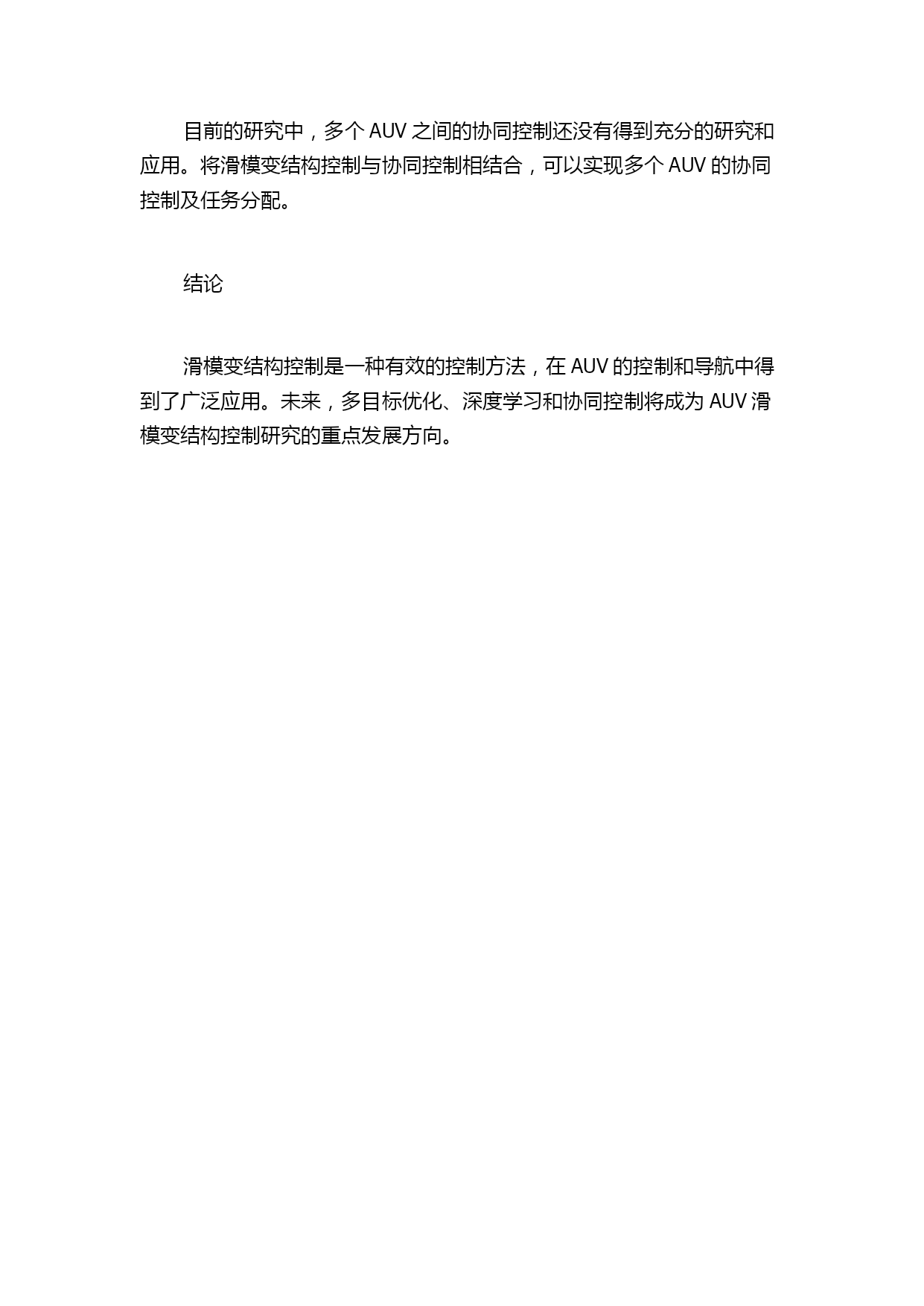 目前的研究中，多个 AUV 之间的协同控制还没有得到充分的研究和应用。将滑模变结构控制与协同控制相结合，可以实现多个 AUV 的协同控制及任务分配。

结论

滑模变结构控制是一种有效的控制方法，在 AUV 的控制和导航中得到了广泛应用。未来，多目标优化、深度学习和协同控制将成为 AUV 滑模变结构控制研究的重点发展方向。